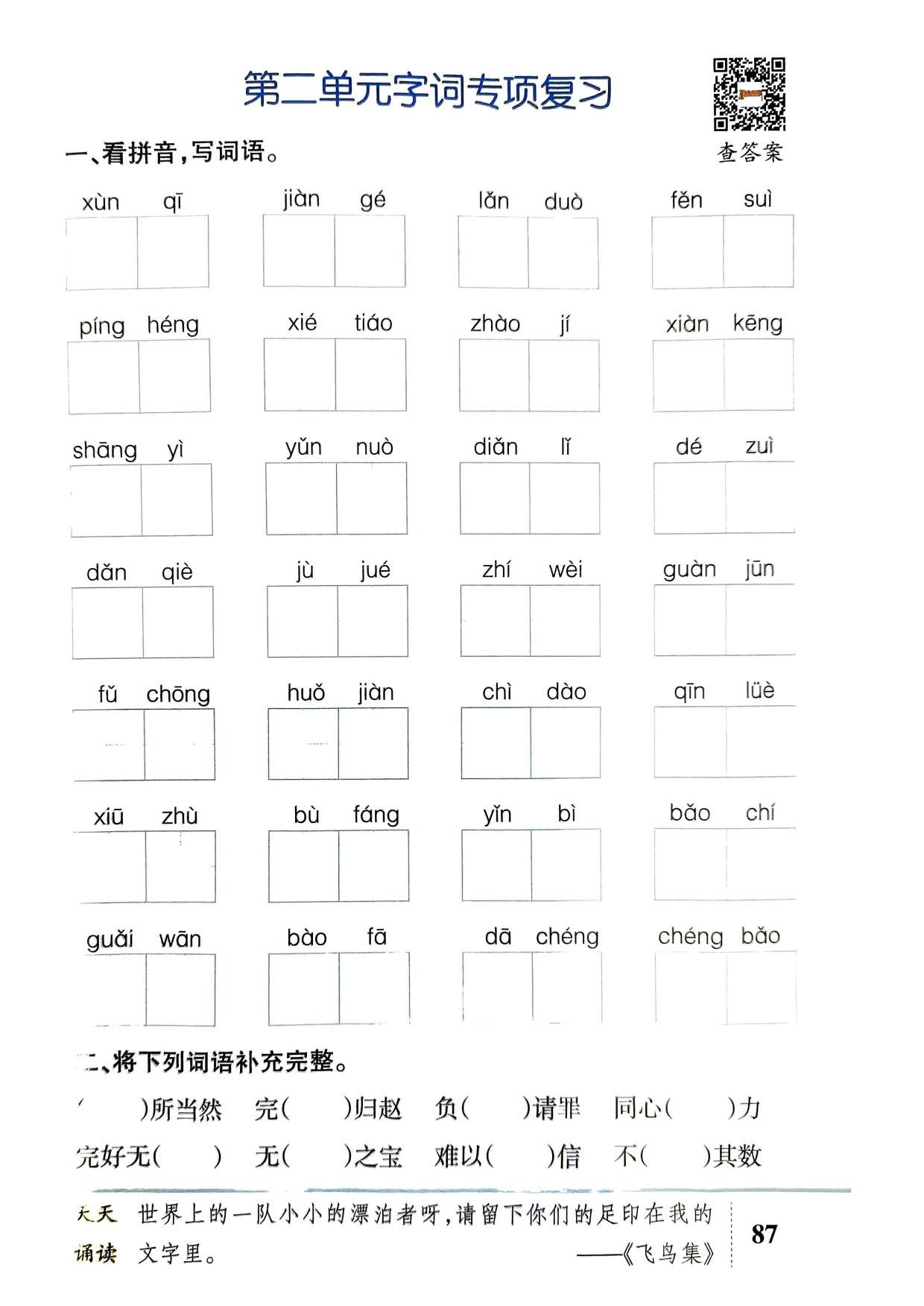 第二单元字词专项复习

查答案

一、看拼音,写词语。

xùn qī jiàn gé lǎn duò fěn suì

píng héng xié tiáo zhào jí xiàn kēng

shāng yì yǔn nuò diǎn lǐ dé zuì

dǎn qiè jù jué zhí wèi guàn jūn

fǔ chōng huǒ jiàn chì dào qīn lüè

xiū zhù bù fáng yǐn bì bǎo chí

guǎi wān bào fā dā chéng chéng bǎo

二、将下列词语补充完整。

( )所当然 完( )归赵 负( )请罪 同心( )力

完好无( ) 无( )之宝 难以( )信 不( )其数

天天诵读 世界上的一队小小的漂泊者呀,请留下你们的足印在我的文字里。

——《飞鸟集》

87